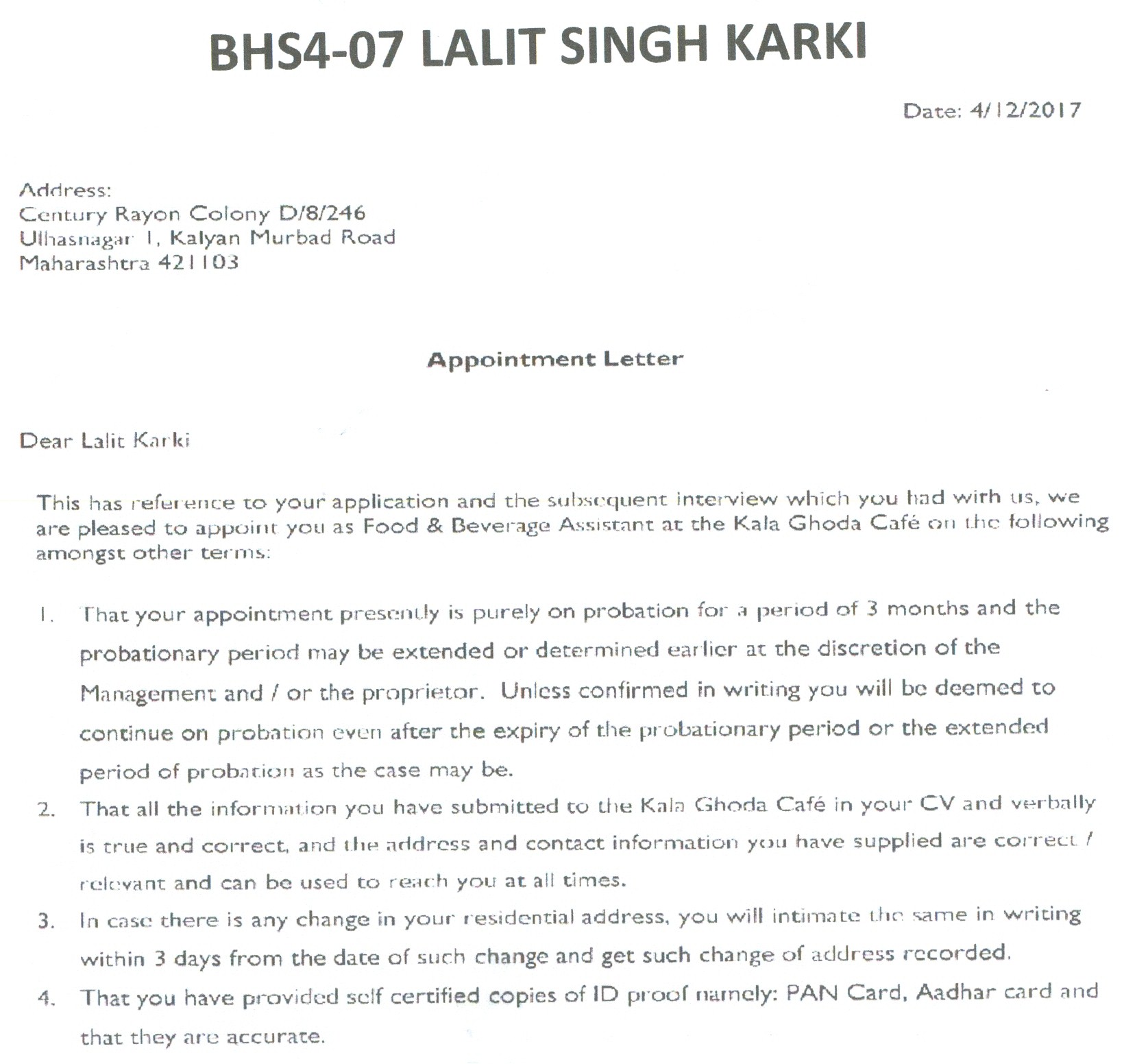 BHS4-07 LALIT SINGH KARKI

Date: 4/12/2017

Address:
Century Rayon Colony D/8/246
Ulhasnagar 1, Kalyan Murbad Road
Maharashtra 421103

Appointment Letter

Dear Lalit Karki

This has reference to your application and the subsequent interview which you had with us, we are pleased to appoint you as Food & Beverage Assistant at the Kala Ghoda Café on the following amongst other terms:

1. That your appointment presently is purely on probation for a period of 3 months and the probationary period may be extended or determined earlier at the discretion of the Management and / or the proprietor. Unless confirmed in writing you will be deemed to continue on probation even after the expiry of the probationary period or the extended period of probation as the case may be.

2. That all the information you have submitted to the Kala Ghoda Café in your CV and verbally is true and correct, and the address and contact information you have supplied are correct / relevant and can be used to reach you at all times.

3. In case there is any change in your residential address, you will intimate the same in writing within 3 days from the date of such change and get such change of address recorded.

4. That you have provided self certified copies of ID proof namely: PAN Card, Aadhar card and that they are accurate.